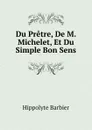 Du Prêtre, De M. Michelet, Et Du Simple Bon Sens

Hippolyte Barbier